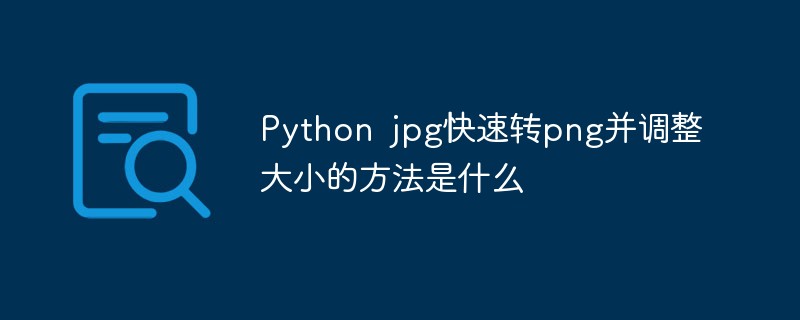 Python jpg快速转png并调整大小的方法是什么